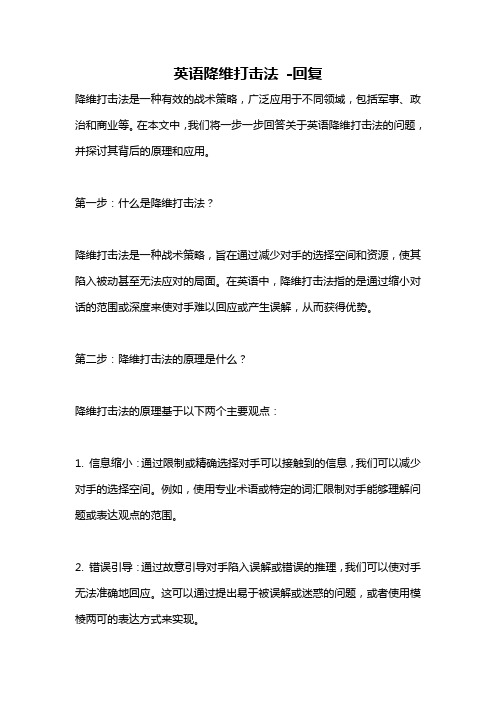 英语降维打击法 -回复

降维打击法是一种有效的战术策略，广泛应用于不同领域，包括军事、政治和商业等。在本文中，我们将一步一步回答关于英语降维打击法的问题，并探讨其背后的原理和应用。

第一步：什么是降维打击法？

降维打击法是一种战术策略，旨在通过减少对手的选择空间和资源，使其陷入被动甚至无法应对的局面。在英语中，降维打击法指的是通过缩小对话的范围或深度来使对手难以回应或产生误解，从而获得优势。

第二步：降维打击法的原理是什么？

降维打击法的原理基于以下两个主要观点：

1. 信息缩小：通过限制或精确选择对手可以接触到的信息，我们可以减少对手的选择空间。例如，使用专业术语或特定的词汇限制对手能够理解问题或表达观点的范围。

2. 错误引导：通过故意引导对手陷入误解或错误的推理，我们可以使对手无法准确地回应。这可以通过提出易于被误解或迷惑的问题，或者使用模棱两可的表达方式来实现。